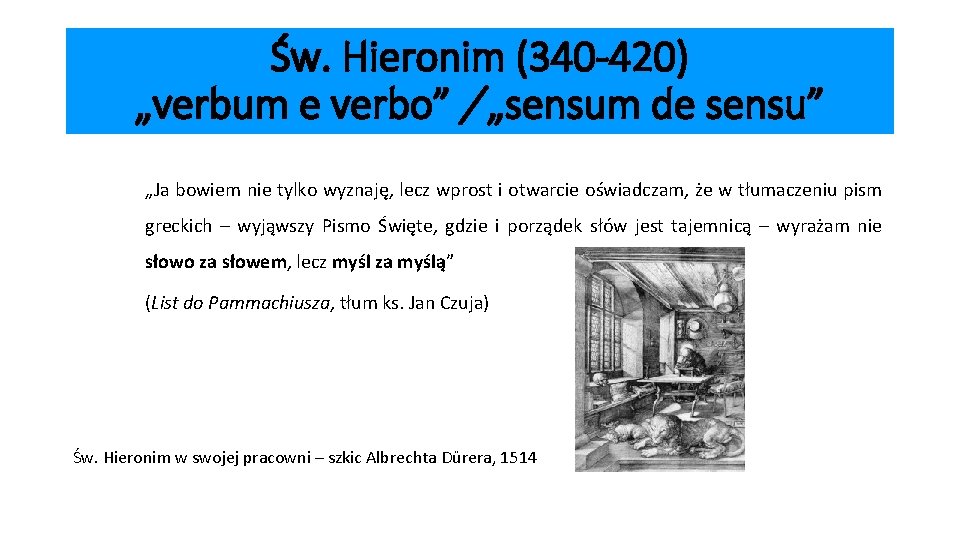 Św. Hieronim (340-420)
„verbum e verbo” / „sensum de sensu”

„Ja bowiem nie tylko wyznaję, lecz wprost i otwarcie oświadczam, że w tłumaczeniu pism greckich – wyjąwszy Pismo Święte, gdzie i porządek słów jest tajemnicą – wyrażam nie słowo za słowem, lecz myśl za myślą”

(List do Pammachiusza, tłum ks. Jan Czuja)

Św. Hieronim w swojej pracowni – szkic Albrechta Dürera, 1514